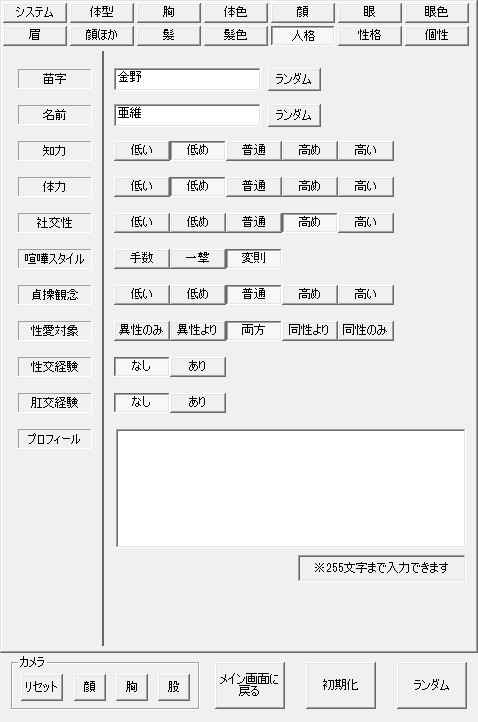 システム 体型 胸 体色 顔 眼 眼色
眉 顔ほか 髪 髪色 人格 性格 個性

苗字 金野 ランダム
名前 亜維 ランダム
知力 低い 低め 普通 高め 高い
体力 低い 低め 普通 高め 高い
社交性 低い 低め 普通 高め 高い
喧嘩スタイル 手数 一撃 変則
貞操観念 低い 低め 普通 高め 高い
性愛対象 異性のみ 異性より 両方 同性より 同性のみ
性交経験 なし あり
肛交経験 なし あり
プロフィール

※255文字まで入力できます

カメラ
リセット 顔 胸 股
メイン画面に戻る
初期化
ランダム